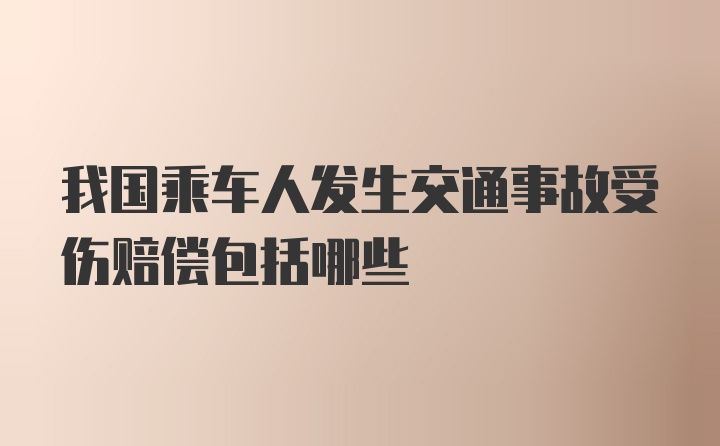 我国乘车人发生交通事故受伤赔偿包括哪些